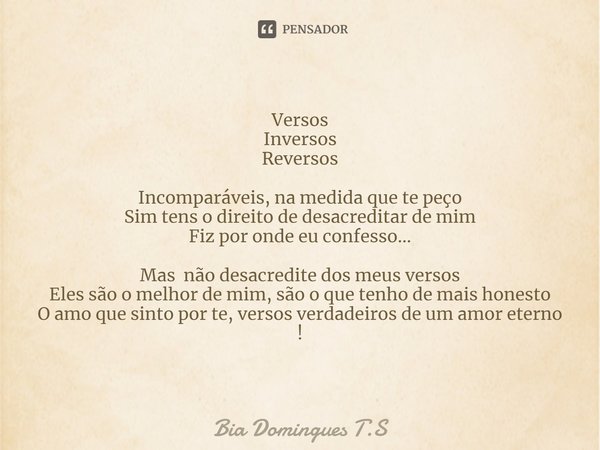 PENSADOR

Versos
Inversos
Reversos

Incomparáveis, na medida que te peço
Sim tens o direito de desacreditar de mim
Fiz por onde eu confesso...

Mas não desacredite dos meus versos
Eles são o melhor de mim, são o que tenho de mais honesto
O amo que sinto por te, versos verdadeiros de um amor eterno
!

Bia Domingues T.S